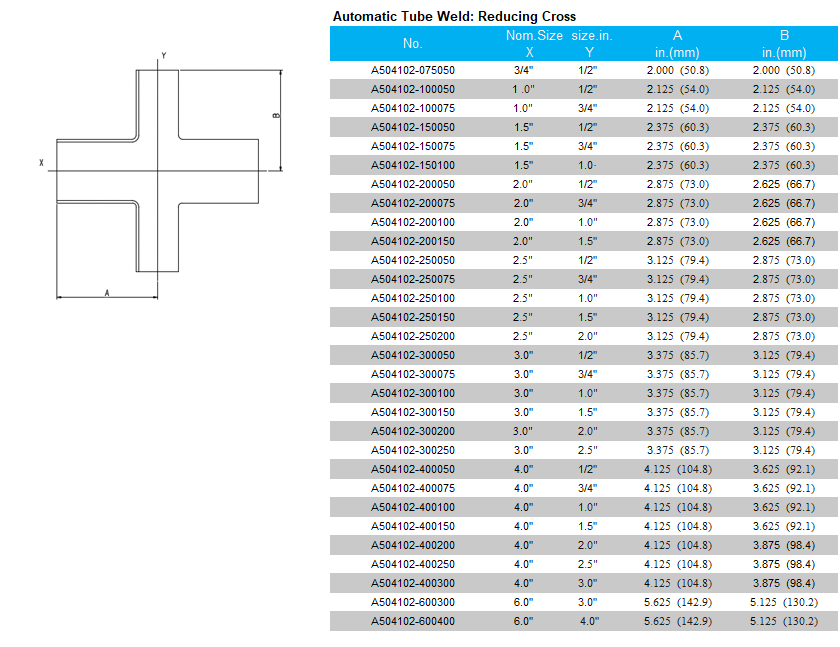 Y

B

X

A

Automatic Tube Weld: Reducing Cross

| No. | Nom.Size X | size.in. Y | A in.(mm) | B in.(mm) |
|---|---|---|---|---|
| A504102-075050 | 3/4" | 1/2" | 2.000 (50.8) | 2.000 (50.8) |
| A504102-100050 | 1 .0" | 1/2" | 2.125 (54.0) | 2.125 (54.0) |
| A504102-100075 | 1.0" | 3/4" | 2.125 (54.0) | 2.125 (54.0) |
| A504102-150050 | 1.5" | 1/2" | 2.375 (60.3) | 2.375 (60.3) |
| A504102-150075 | 1.5" | 3/4" | 2.375 (60.3) | 2.375 (60.3) |
| A504102-150100 | 1.5" | 1.0· | 2.375 (60.3) | 2.375 (60.3) |
| A504102-200050 | 2.0" | 1/2" | 2.875 (73.0) | 2.625 (66.7) |
| A504102-200075 | 2.0" | 3/4" | 2.875 (73.0) | 2.625 (66.7) |
| A504102-200100 | 2.0" | 1.0" | 2.875 (73.0) | 2.625 (66.7) |
| A504102-200150 | 2.0" | 1.5" | 2.875 (73.0) | 2.625 (66.7) |
| A504102-250050 | 2.5" | 1/2" | 3.125 (79.4) | 2.875 (73.0) |
| A504102-250075 | 2.5" | 3/4" | 3.125 (79.4) | 2.875 (73.0) |
| A504102-250100 | 2.5" | 1.0" | 3.125 (79.4) | 2.875 (73.0) |
| A504102-250150 | 2.5" | 1.5" | 3.125 (79.4) | 2.875 (73.0) |
| A504102-250200 | 2.5" | 2.0" | 3.125 (79.4) | 2.875 (73.0) |
| A504102-300050 | 3.0" | 1/2" | 3.375 (85.7) | 3.125 (79.4) |
| A504102-300075 | 3.0" | 3/4" | 3.375 (85.7) | 3.125 (79.4) |
| A504102-300100 | 3.0" | 1.0" | 3.375 (85.7) | 3.125 (79.4) |
| A504102-300150 | 3.0" | 1.5" | 3.375 (85.7) | 3.125 (79.4) |
| A504102-300200 | 3.0" | 2.0" | 3.375 (85.7) | 3.125 (79.4) |
| A504102-300250 | 3.0" | 2.5" | 3.375 (85.7) | 3.125 (79.4) |
| A504102-400050 | 4.0" | 1/2" | 4.125 (104.8) | 3.625 (92.1) |
| A504102-400075 | 4.0" | 3/4" | 4.125 (104.8) | 3.625 (92.1) |
| A504102-400100 | 4.0" | 1.0" | 4.125 (104.8) | 3.625 (92.1) |
| A504102-400150 | 4.0" | 1.5" | 4.125 (104.8) | 3.625 (92.1) |
| A504102-400200 | 4.0" | 2.0" | 4.125 (104.8) | 3.875 (98.4) |
| A504102-400250 | 4.0" | 2.5" | 4.125 (104.8) | 3.875 (98.4) |
| A504102-400300 | 4.0" | 3.0" | 4.125 (104.8) | 3.875 (98.4) |
| A504102-600300 | 6.0" | 3.0" | 5.625 (142.9) | 5.125 (130.2) |
| A504102-600400 | 6.0" | 4.0" | 5.625 (142.9) | 5.125 (130.2) |